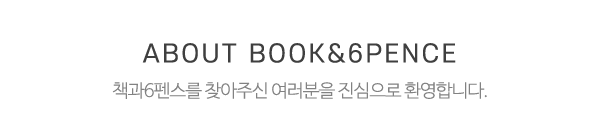 ABOUT BOOK&6PENCE

책과6펜스를 찾아주신 여러분을 진심으로 환영합니다.